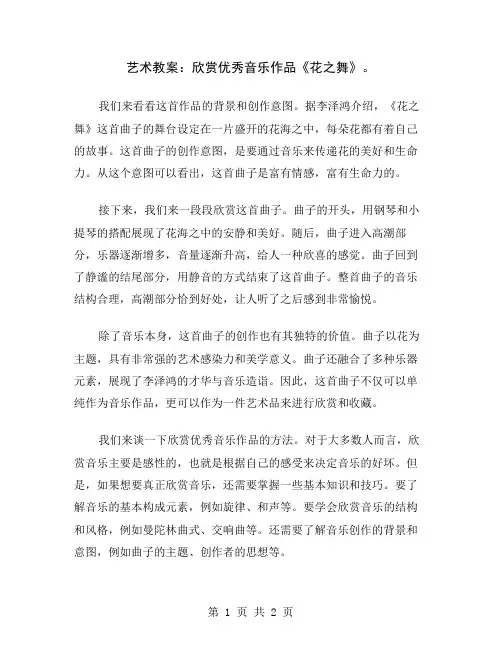 艺术教案：欣赏优秀音乐作品《花之舞》。

我们来看看这首作品的背景和创作意图。据李泽鸿介绍，《花之舞》这首曲子的舞台设定在一片盛开的花海之中，每朵花都有着自己的故事。这首曲子的创作意图，是要通过音乐来传递花的美好和生命力。从这个意图可以看出，这首曲子是富有情感，富有生命力的。

接下来，我们来一段段欣赏这首曲子。曲子的开头，用钢琴和小提琴的搭配展现了花海之中的安静和美好。随后，曲子进入高潮部分，乐器逐渐增多，音量逐渐升高，给人一种欣喜的感觉。曲子回到了静谧的结尾部分，用静音的方式结束了这首曲子。整首曲子的音乐结构合理，高潮部分恰到好处，让人听了之后感到非常愉悦。

除了音乐本身，这首曲子的创作也有其独特的价值。曲子以花为主题，具有非常强的艺术感染力和美学意义。曲子还融合了多种乐器元素，展现了李泽鸿的才华与音乐造诣。因此，这首曲子不仅可以单纯作为音乐作品，更可以作为一件艺术品来进行欣赏和收藏。

我们来谈一下欣赏优秀音乐作品的方法。对于大多数人而言，欣赏音乐主要是感性的，也就是根据自己的感受来决定音乐的好坏。但是，如果想要真正欣赏音乐，还需要掌握一些基本知识和技巧。要了解音乐的基本构成元素，例如旋律、和声等。要学会欣赏音乐的结构和风格，例如曼陀林曲式、交响曲等。还需要了解音乐创作的背景和意图，例如曲子的主题、创作者的思想等。

第 1 页 共 2 页